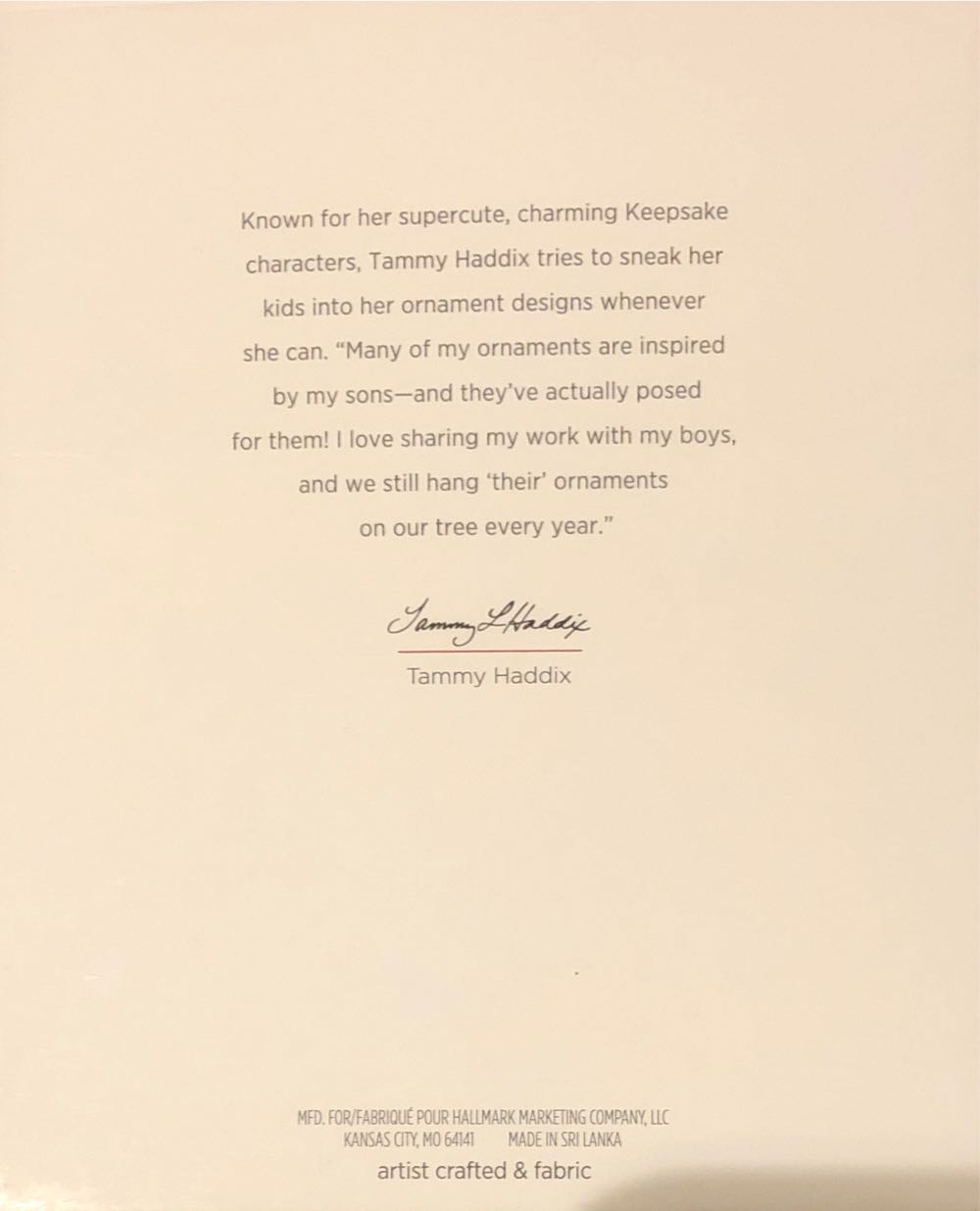 Known for her supercute, charming Keepsake characters, Tammy Haddix tries to sneak her kids into her ornament designs whenever she can. "Many of my ornaments are inspired by my sons—and they've actually posed for them! I love sharing my work with my boys, and we still hang 'their' ornaments on our tree every year."

Tammy L Haddix

Tammy Haddix

MFD. FOR/FABRIQUÉ POUR HALLMARK MARKETING COMPANY, LLC
KANSAS CITY, MO 64141 MADE IN SRI LANKA
artist crafted & fabric